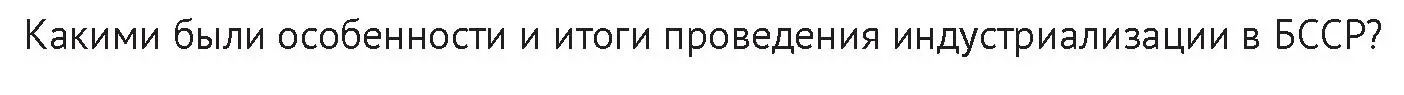 Какими были особенности и итоги проведения индустриализации в БССР?